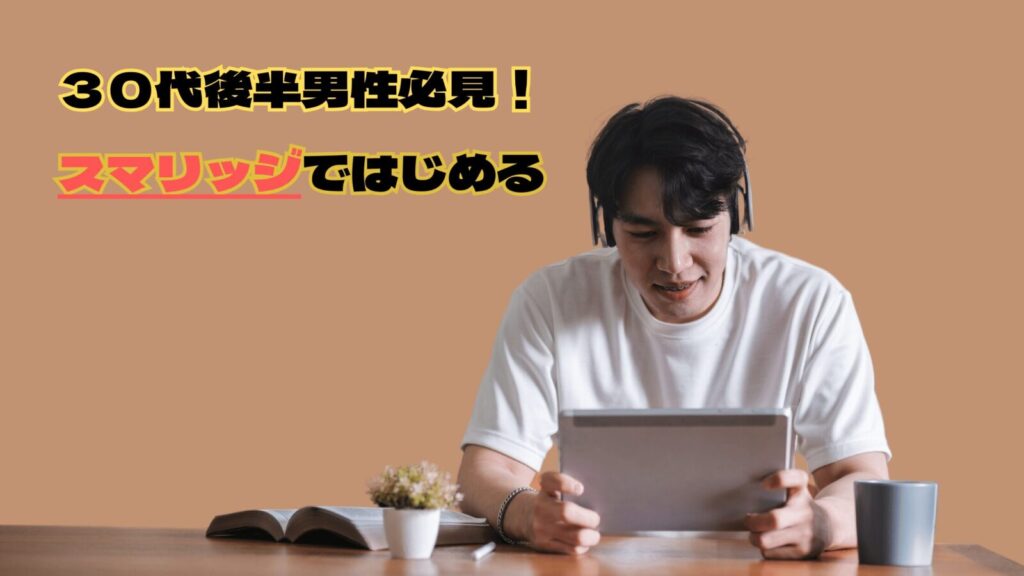 ３０代後半男性必見！

スマリッジではじめる